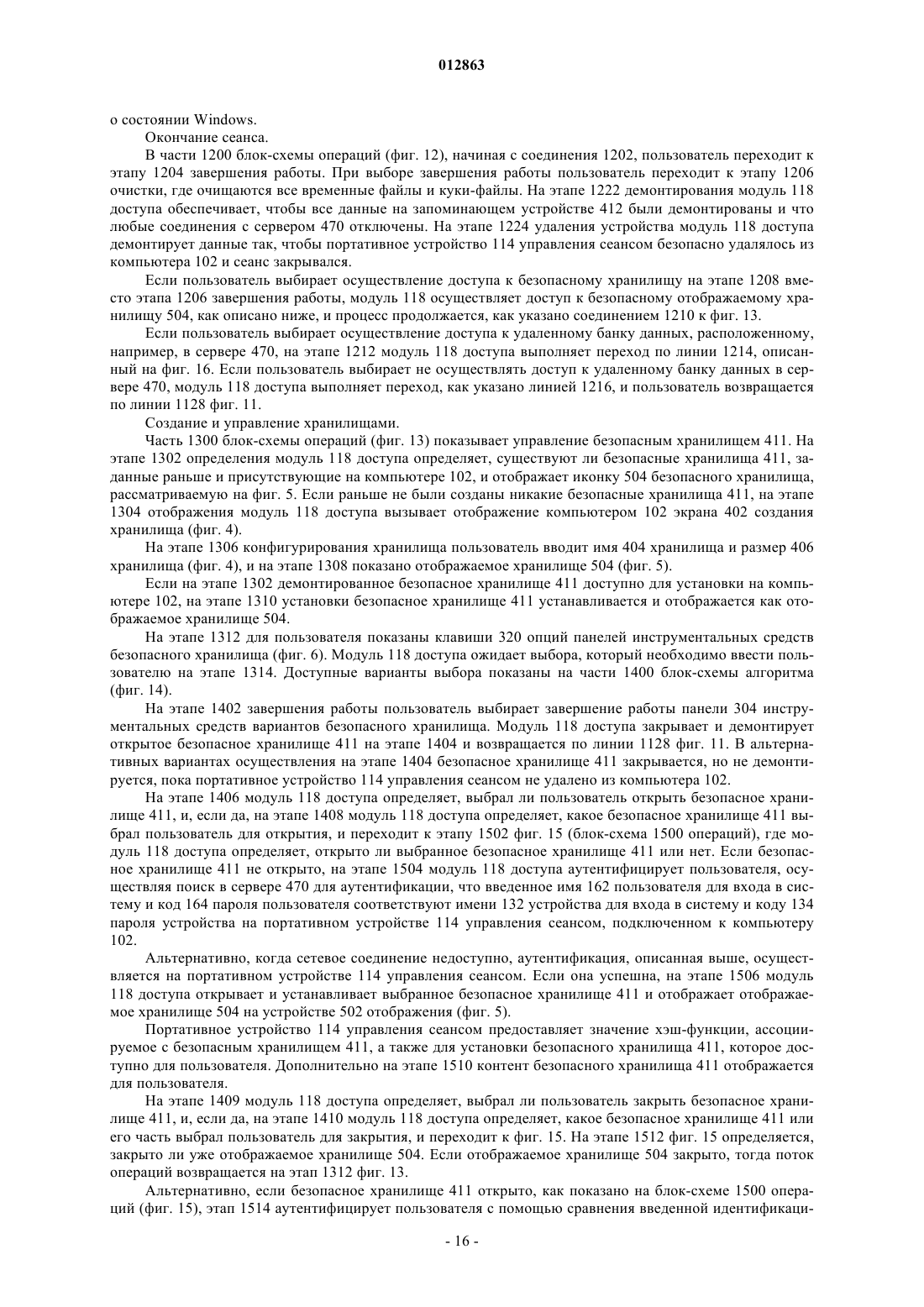 012863

о состоянии Windows.

Окончание сеанса.

В части 1200 блок-схемы операций (фиг. 12), начиная с соединения 1202, пользователь переходит к этапу 1204 завершения работы. При выборе завершения работы пользователь переходит к этапу 1206 очистки, где очищаются все временные файлы и куки-файлы. На этапе 1222 демонтирования модуль 118 доступа обеспечивает, чтобы все данные на запоминающем устройстве 412 были демонтированы и что любые соединения с сервером 470 отключены. На этапе 1224 удаления устройства модуль 118 доступа демонтирует данные так, чтобы портативное устройство 114 управления сеансом безопасно удалялось из компьютера 102 и сеанс закрывался.

Если пользователь выбирает осуществление доступа к безопасному хранилищу на этапе 1208 вместо этапа 1206 завершения работы, модуль 118 осуществляет доступ к безопасному отображаемому хранилищу 504, как описано ниже, и процесс продолжается, как указано соединением 1210 к фиг. 13.

Если пользователь выбирает осуществление доступа к удаленному банку данных, расположенному, например, в сервере 470, на этапе 1212 модуль 118 доступа выполняет переход по линии 1214, описанный на фиг. 16. Если пользователь выбирает не осуществлять доступ к удаленному банку данных в сервере 470, модуль 118 доступа выполняет переход, как указано линией 1216, и пользователь возвращается по линии 1128 фиг. 11.

Создание и управление хранилищами.

Часть 1300 блок-схемы операций (фиг. 13) показывает управление безопасным хранилищем 411. На этапе 1302 определения модуль 118 доступа определяет, существуют ли безопасные хранилища 411, заданные раньше и присутствующие на компьютере 102, и отображает иконку 504 безопасного хранилища, рассматриваемую на фиг. 5. Если раньше не были созданы никакие безопасные хранилища 411, на этапе 1304 отображения модуль 118 доступа вызывает отображение компьютером 102 экрана 402 создания хранилища (фиг. 4).

На этапе 1306 конфигурирования хранилища пользователь вводит имя 404 хранилища и размер 406 хранилища (фиг. 4), и на этапе 1308 показано отображаемое хранилище 504 (фиг. 5).

Если на этапе 1302 демонтированное безопасное хранилище 411 доступно для установки на компьютере 102, на этапе 1310 установки безопасное хранилище 411 устанавливается и отображается как отображаемое хранилище 504.

На этапе 1312 для пользователя показаны клавиши 320 опций панелей инструментальных средств безопасного хранилища (фиг. 6). Модуль 118 доступа ожидает выбора, который необходимо ввести пользователю на этапе 1314. Доступные варианты выбора показаны на части 1400 блок-схемы алгоритма (фиг. 14).

На этапе 1402 завершения работы пользователь выбирает завершение работы панели 304 инструментальных средств вариантов безопасного хранилища. Модуль 118 доступа закрывает и демонтирует открытое безопасное хранилище 411 на этапе 1404 и возвращается по линии 1128 фиг. 11. В альтернативных вариантах осуществления на этапе 1404 безопасное хранилище 411 закрывается, но не демонтируется, пока портативное устройство 114 управления сеансом не удалено из компьютера 102.

На этапе 1406 модуль 118 доступа определяет, выбрал ли пользователь открыть безопасное хранилище 411, и, если да, на этапе 1408 модуль 118 доступа определяет, какое безопасное хранилище 411 выбрал пользователь для открытия, и переходит к этапу 1502 фиг. 15 (блок-схема 1500 операций), где модуль 118 доступа определяет, открыто ли выбранное безопасное хранилище 411 или нет. Если безопасное хранилище 411 не открыто, на этапе 1504 модуль 118 доступа аутентифицирует пользователя, осуществляя поиск в сервере 470 для аутентификации, что введенное имя 162 пользователя для входа в систему и код 164 пароля пользователя соответствуют имени 132 устройства для входа в систему и коду 134 пароля устройства на портативном устройстве 114 управления сеансом, подключенном к компьютеру 102.

Альтернативно, когда сетевое соединение недоступно, аутентификация, описанная выше, осуществляется на портативном устройстве 114 управления сеансом. Если она успешна, на этапе 1506 модуль 118 доступа открывает и устанавливает выбранное безопасное хранилище 411 и отображает отображаемое хранилище 504 на устройстве 502 отображения (фиг. 5).

Портативное устройство 114 управления сеансом предоставляет значение хэш-функции, ассоциируемое с безопасным хранилищем 411, а также для установки безопасного хранилища 411, которое доступно для пользователя. Дополнительно на этапе 1510 контент безопасного хранилища 411 отображается для пользователя.

На этапе 1409 модуль 118 доступа определяет, выбрал ли пользователь закрыть безопасное хранилище 411, и, если да, на этапе 1410 модуль 118 доступа определяет, какое безопасное хранилище 411 или его часть выбрал пользователь для закрытия, и переходит к фиг. 15. На этапе 1512 фиг. 15 определяется, закрыто ли уже отображаемое хранилище 504. Если отображаемое хранилище 504 закрыто, тогда поток операций возвращается на этап 1312 фиг. 13.

Альтернативно, если безопасное хранилище 411 открыто, как показано на блок-схеме 1500 операций (фиг. 15), этап 1514 аутентифицирует пользователя с помощью сравнения введенной идентификаци-

- 16 -